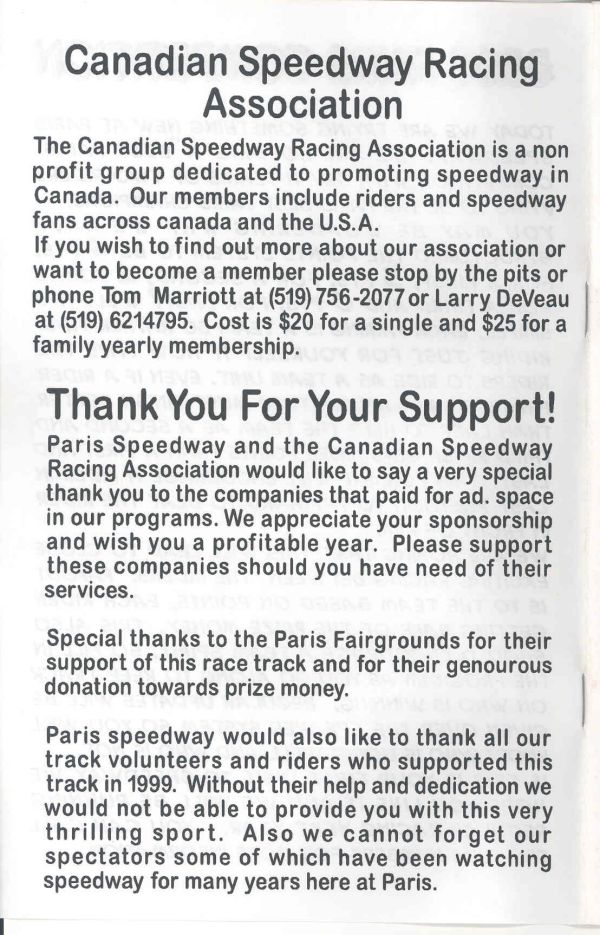 Canadian Speedway Racing Association

The Canadian Speedway Racing Association is a non profit group dedicated to promoting speedway in Canada. Our members include riders and speedway fans across canada and the U.S.A.
If you wish to find out more about our association or want to become a member please stop by the pits or phone Tom Marriott at (519) 756-2077 or Larry DeVeau at (519) 6214795. Cost is $20 for a single and $25 for a family yearly membership.

Thank You For Your Support!

Paris Speedway and the Canadian Speedway Racing Association would like to say a very special thank you to the companies that paid for ad. space in our programs. We appreciate your sponsorship and wish you a profitable year. Please support these companies should you have need of their services.

Special thanks to the Paris Fairgrounds for their support of this race track and for their genourous donation towards prize money.

Paris speedway would also like to thank all our track volunteers and riders who supported this track in 1999. Without their help and dedication we would not be able to provide you with this very thrilling sport. Also we cannot forget our spectators some of which have been watching speedway for many years here at Paris.